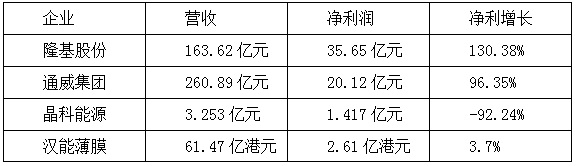 | 企业 | 营收 | 净利润 | 净利增长 |
|---|---|---|---|
| 隆基股份 | 163.62 亿元 | 35.65 亿元 | 130.38% |
| 通威集团 | 260.89 亿元 | 20.12 亿元 | 96.35% |
| 晶科能源 | 3.253 亿元 | 1.417 亿元 | -92.24% |
| 汉能薄膜 | 61.47 亿港元 | 2.61 亿港元 | 3.7% |